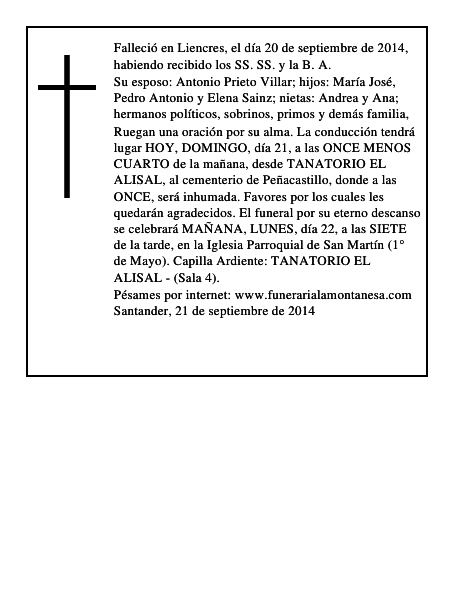 Falleció en Liencres, el día 20 de septiembre de 2014, habiendo recibido los SS. SS. y la B. A.
Su esposo: Antonio Prieto Villar; hijos: María José, Pedro Antonio y Elena Sainz; nietas: Andrea y Ana; hermanos políticos, sobrinos, primos y demás familia, Ruegan una oración por su alma. La conducción tendrá lugar HOY, DOMINGO, día 21, a las ONCE MENOS CUARTO de la mañana, desde TANATORIO EL ALISAL, al cementerio de Peñacastillo, donde a las ONCE, será inhumada. Favores por los cuales les quedarán agradecidos. El funeral por su eterno descanso se celebrará MAÑANA, LUNES, día 22, a las SIETE de la tarde, en la Iglesia Parroquial de San Martín (1° de Mayo). Capilla Ardiente: TANATORIO EL ALISAL - (Sala 4).
Pésames por internet: www.funerarialamontanesa.com
Santander, 21 de septiembre de 2014